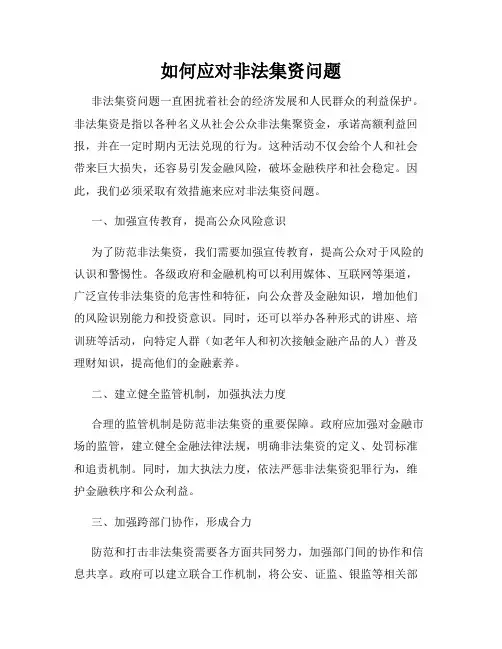 如何应对非法集资问题

非法集资问题一直困扰着社会的经济发展和人民群众的利益保护。非法集资是指以各种名义从社会公众非法集聚资金，承诺高额利益回报，并在一定时期内无法兑现的行为。这种活动不仅会给个人和社会带来巨大损失，还容易引发金融风险，破坏金融秩序和社会稳定。因此，我们必须采取有效措施来应对非法集资问题。

一、加强宣传教育，提高公众风险意识

为了防范非法集资，我们需要加强宣传教育，提高公众对于风险的认识和警惕性。各级政府和金融机构可以利用媒体、互联网等渠道，广泛宣传非法集资的危害性和特征，向公众普及金融知识，增加他们的风险识别能力和投资意识。同时，还可以举办各种形式的讲座、培训班等活动，向特定人群（如老年人和初次接触金融产品的人）普及理财知识，提高他们的金融素养。

二、建立健全监管机制，加强执法力度

合理的监管机制是防范非法集资的重要保障。政府应加强对金融市场的监管，建立健全金融法律法规，明确非法集资的定义、处罚标准和追责机制。同时，加大执法力度，依法严惩非法集资犯罪行为，维护金融秩序和公众利益。

三、加强跨部门协作，形成合力

防范和打击非法集资需要各方面共同努力，加强部门间的协作和信息共享。政府可以建立联合工作机制，将公安、证监、银监等相关部